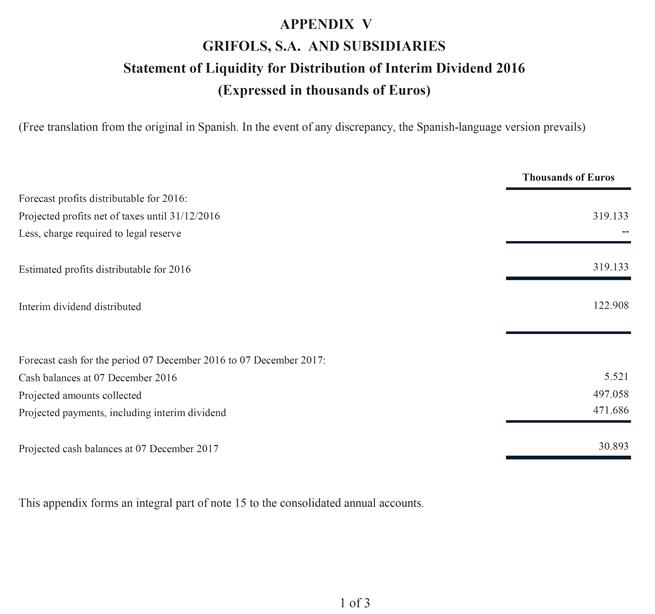 APPENDIX V
GRIFOLS, S.A. AND SUBSIDIARIES
Statement of Liquidity for Distribution of Interim Dividend 2016
(Expressed in thousands of Euros)

(Free translation from the original in Spanish. In the event of any discrepancy, the Spanish-language version prevails)

| | Thousands of Euros |
|---|---|
| Forecast profits distributable for 2016: | |
| Projected profits net of taxes until 31/12/2016 | 319.133 |
| Less, charge required to legal reserve | -- |
| Estimated profits distributable for 2016 | 319.133 |
| Interim dividend distributed | 122.908 |
| Forecast cash for the period 07 December 2016 to 07 December 2017: | |
| Cash balances at 07 December 2016 | 5.521 |
| Projected amounts collected | 497.058 |
| Projected payments, including interim dividend | 471.686 |
| Projected cash balances at 07 December 2017 | 30.893 |

This appendix forms an integral part of note 15 to the consolidated annual accounts.

1 of 3